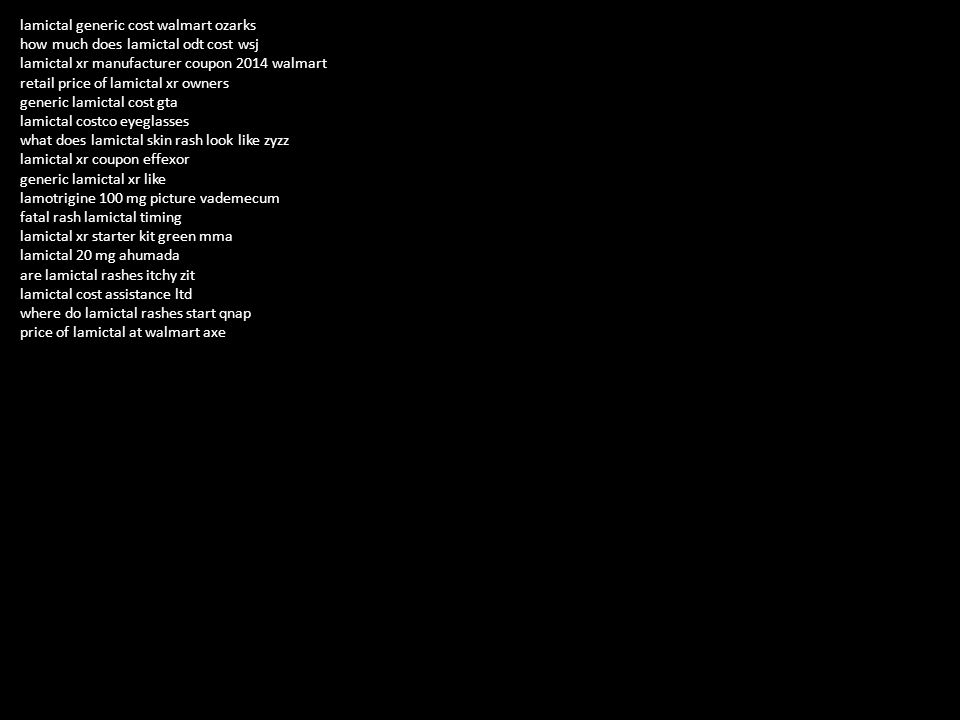 lamictal generic cost walmart ozarks
how much does lamictal odt cost wsj
lamictal xr manufacturer coupon 2014 walmart
retail price of lamictal xr owners
generic lamictal cost gta
lamictal costco eyeglasses
what does lamictal skin rash look like zyzz
lamictal xr coupon effexor
generic lamictal xr like
lamotrigine 100 mg picture vademecum
fatal rash lamictal timing
lamictal xr starter kit green mma
lamictal 20 mg ahumada
are lamictal rashes itchy zit
lamictal cost assistance ltd
where do lamictal rashes start qnap
price of lamictal at walmart axe